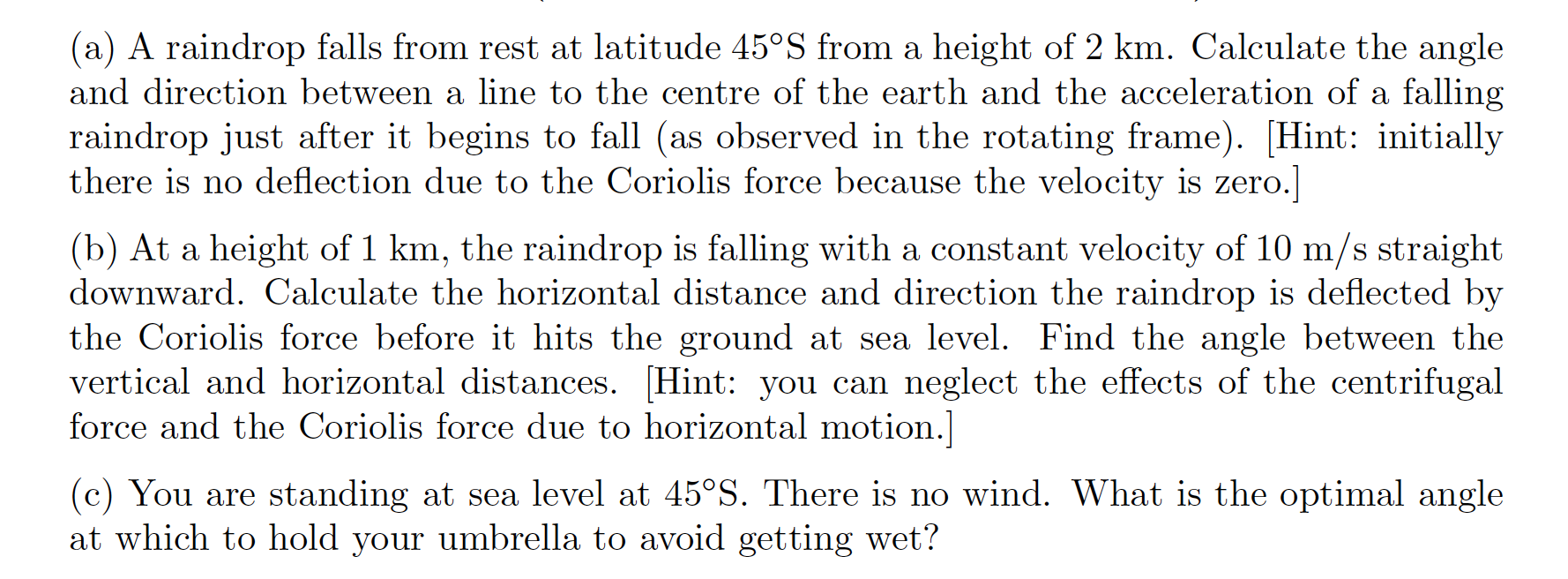 (a) A raindrop falls from rest at latitude 45°S from a height of 2 km. Calculate the angle and direction between a line to the centre of the earth and the acceleration of a falling raindrop just after it begins to fall (as observed in the rotating frame). [Hint: initially there is no deflection due to the Coriolis force because the velocity is zero.]

(b) At a height of 1 km, the raindrop is falling with a constant velocity of 10 m/s straight downward. Calculate the horizontal distance and direction the raindrop is deflected by the Coriolis force before it hits the ground at sea level. Find the angle between the vertical and horizontal distances. [Hint: you can neglect the effects of the centrifugal force and the Coriolis force due to horizontal motion.]

(c) You are standing at sea level at 45°S. There is no wind. What is the optimal angle at which to hold your umbrella to avoid getting wet?